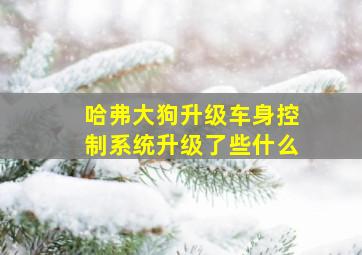 哈弗大狗升级车身控制系统升级了些什么